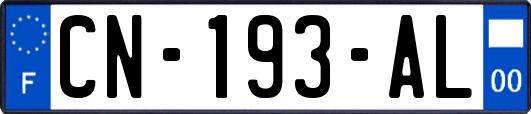 F

CN-193-AL

00